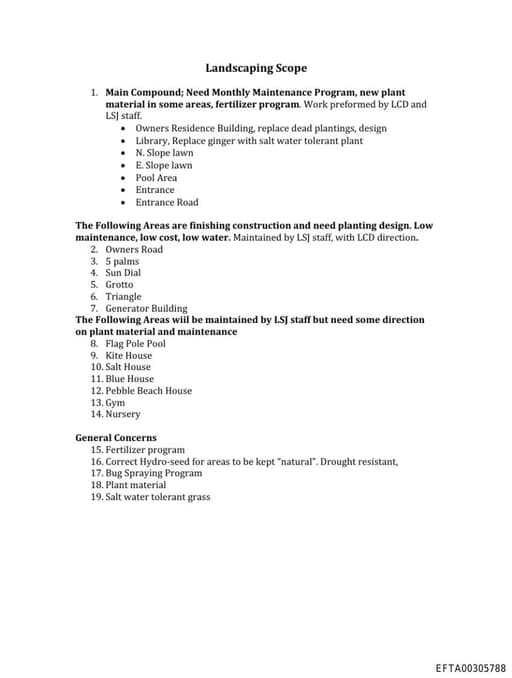 Landscaping Scope

1. Main Compound; Need Monthly Maintenance Program, new plant material in some areas, fertilizer program. Work preformed by LCD and LSJ staff.
• Owners Residence Building, replace dead plantings, design
• Library, Replace ginger with salt water tolerant plant
• N. Slope lawn
• E. Slope lawn
• Pool Area
• Entrance
• Entrance Road

The Following Areas are finishing construction and need planting design. Low maintenance, low cost, low water. Maintained by LSJ staff, with LCD direction.
2. Owners Road
3. 5 palms
4. Sun Dial
5. Grotto
6. Triangle
7. Generator Building
The Following Areas wiil be maintained by LSJ staff but need some direction on plant material and maintenance
8. Flag Pole Pool
9. Kite House
10. Salt House
11. Blue House
12. Pebble Beach House
13. Gym
14. Nursery

General Concerns
15. Fertilizer program
16. Correct Hydro-seed for areas to be kept "natural". Drought resistant,
17. Bug Spraying Program
18. Plant material
19. Salt water tolerant grass

EFTA00305788